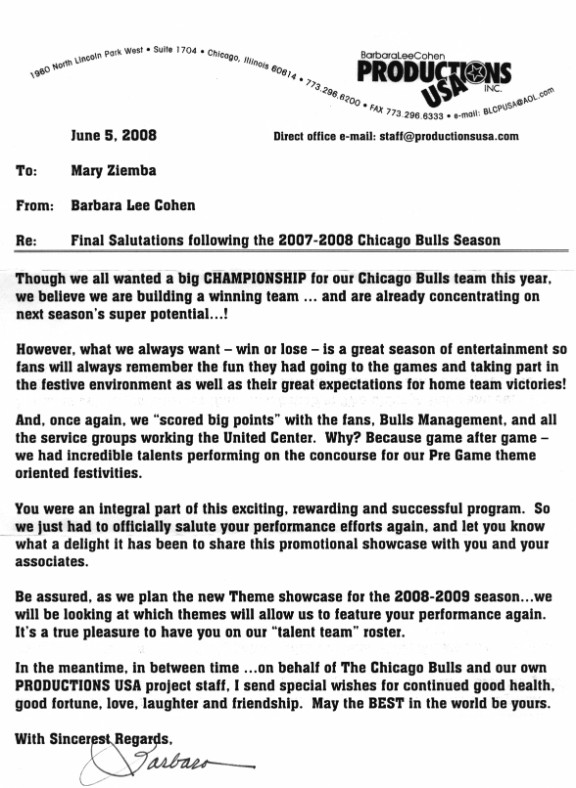 1960 North Lincoln Park West • Suite 1704 • Chicago, Illinois 60614 • 773.296.6200 • FAX 773.296.6333 • e-mail: BLCPUSA@AOL.com

BarbaraLeeCohen
PRODUCTIONS USA INC.

June 5, 2008

Direct office e-mail: staff@productionsusa.com

To: Mary Ziemba

From: Barbara Lee Cohen

Re: Final Salutations following the 2007-2008 Chicago Bulls Season

Though we all wanted a big CHAMPIONSHIP for our Chicago Bulls team this year, we believe we are building a winning team ... and are already concentrating on next season's super potential...!

However, what we always want – win or lose – is a great season of entertainment so fans will always remember the fun they had going to the games and taking part in the festive environment as well as their great expectations for home team victories!

And, once again, we "scored big points" with the fans, Bulls Management, and all the service groups working the United Center. Why? Because game after game – we had incredible talents performing on the concourse for our Pre Game theme oriented festivities.

You were an integral part of this exciting, rewarding and successful program. So we just had to officially salute your performance efforts again, and let you know what a delight it has been to share this promotional showcase with you and your associates.

Be assured, as we plan the new Theme showcase for the 2008-2009 season...we will be looking at which themes will allow us to feature your performance again. It's a true pleasure to have you on our "talent team" roster.

In the meantime, in between time ...on behalf of The Chicago Bulls and our own PRODUCTIONS USA project staff, I send special wishes for continued good health, good fortune, love, laughter and friendship. May the BEST in the world be yours.

With Sincerest Regards,

Barbara